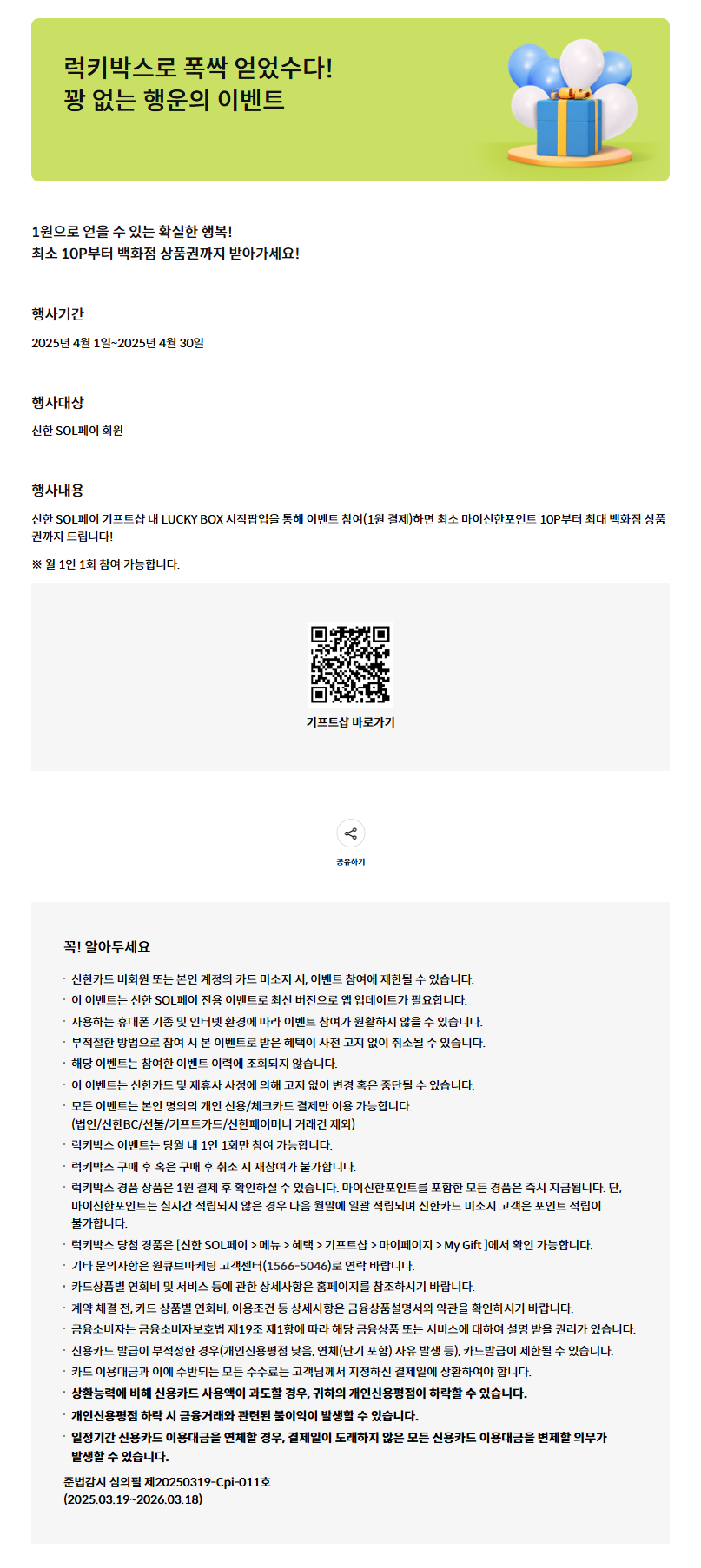 럭키박스로 폭싹 얻었수다!
꽝 없는 행운의 이벤트

1원으로 얻을 수 있는 확실한 행복!
최소 10P부터 백화점 상품권까지 받아가세요!

행사기간

2025년 4월 1일~2025년 4월 30일

행사대상

신한 SOL페이 회원

행사내용

신한 SOL페이 기프트샵 내 LUCKY BOX 시작팝업을 통해 이벤트 참여(1원 결제)하면 최소 마이신한포인트 10P부터 최대 백화점 상품권까지 드립니다!

※ 월 1인 1회 참여 가능합니다.

기프트샵 바로가기

공유하기

꼭! 알아두세요

· 신한카드 비회원 또는 본인 계정의 카드 미소지 시, 이벤트 참여에 제한될 수 있습니다.
· 이 이벤트는 신한 SOL페이 전용 이벤트로 최신 버전으로 앱 업데이트가 필요합니다.
· 사용하는 휴대폰 기종 및 인터넷 환경에 따라 이벤트 참여가 원활하지 않을 수 있습니다.
· 부적절한 방법으로 참여 시 본 이벤트로 받은 혜택이 사전 고지 없이 취소될 수 있습니다.
· 해당 이벤트는 참여한 이벤트 이력에 조회되지 않습니다.
· 이 이벤트는 신한카드 및 제휴사 사정에 의해 고지 없이 변경 혹은 중단될 수 있습니다.
· 모든 이벤트는 본인 명의의 개인 신용/체크카드 결제만 이용 가능합니다. (법인/신한BC/선불/기프트카드/신한페이머니 거래건 제외)
· 럭키박스 이벤트는 당월 내 1인 1회만 참여 가능합니다.
· 럭키박스 구매 후 혹은 구매 후 취소 시 재참여가 불가합니다.
· 럭키박스 경품 상품은 1원 결제 후 확인하실 수 있습니다. 마이신한포인트를 포함한 모든 경품은 즉시 지급됩니다. 단, 마이신한포인트는 실시간 적립되지 않은 경우 다음 월말에 일괄 적립되며 신한카드 미소지 고객은 포인트 적립이 불가합니다.
· 럭키박스 당첨 경품은 [신한 SOL페이 > 메뉴 > 혜택 > 기프트샵 > 마이페이지 > My Gift ]에서 확인 가능합니다.
· 기타 문의사항은 원큐브마케팅 고객센터(1566-5046)로 연락 바랍니다.
· 카드상품별 연회비 및 서비스 등에 관한 상세사항은 홈페이지를 참조하시기 바랍니다.
· 계약 체결 전, 카드 상품별 연회비, 이용조건 등 상세사항은 금융상품설명서와 약관을 확인하시기 바랍니다.
· 금융소비자는 금융소비자보호법 제19조 제1항에 따라 해당 금융상품 또는 서비스에 대하여 설명 받을 권리가 있습니다.
· 신용카드 발급이 부적정한 경우(개인신용평점 낮음, 연체(단기 포함) 사유 발생 등), 카드발급이 제한될 수 있습니다.
· 카드 이용대금과 이에 수반되는 모든 수수료는 고객님께서 지정하신 결제일에 상환하여야 합니다.
· 상환능력에 비해 신용카드 사용액이 과도할 경우, 귀하의 개인신용평점이 하락할 수 있습니다.
· 개인신용평점 하락 시 금융거래와 관련된 불이익이 발생할 수 있습니다.
· 일정기간 신용카드 이용대금을 연체할 경우, 결제일이 도래하지 않은 모든 신용카드 이용대금을 변제할 의무가 발생할 수 있습니다.

준법감시 심의필 제20250319-Cpi-011호
(2025.03.19~2026.03.18)